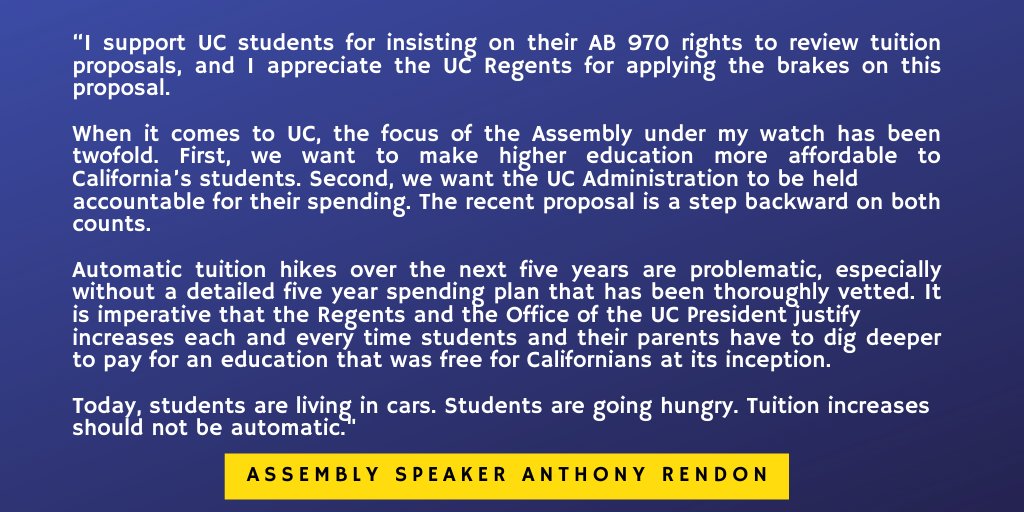 "I support UC students for insisting on their AB 970 rights to review tuition proposals, and I appreciate the UC Regents for applying the brakes on this proposal.

When it comes to UC, the focus of the Assembly under my watch has been twofold. First, we want to make higher education more affordable to California's students. Second, we want the UC Administration to be held accountable for their spending. The recent proposal is a step backward on both counts.

Automatic tuition hikes over the next five years are problematic, especially without a detailed five year spending plan that has been thoroughly vetted. It is imperative that the Regents and the Office of the UC President justify increases each and every time students and their parents have to dig deeper to pay for an education that was free for Californians at its inception.

Today, students are living in cars. Students are going hungry. Tuition increases should not be automatic."

ASSEMBLY SPEAKER ANTHONY RENDON